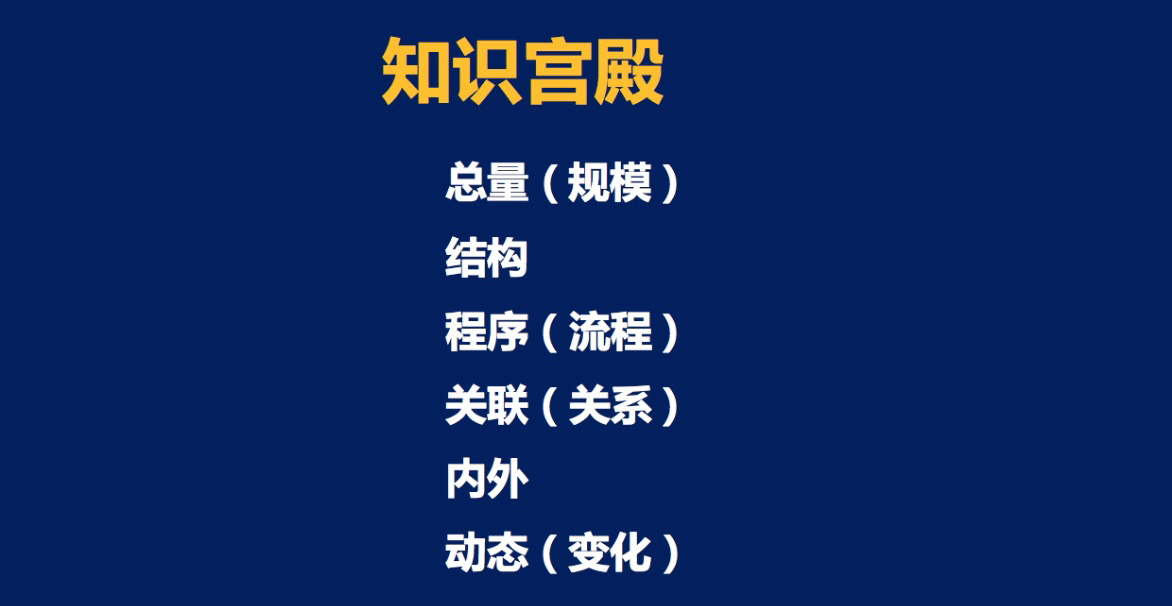 知识宫殿

总量（规模）
结构
程序（流程）
关联（关系）
内外
动态（变化）